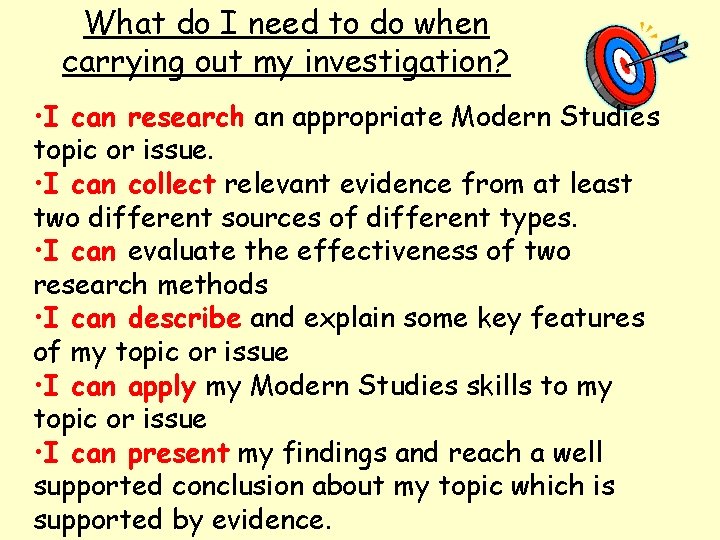 What do I need to do when carrying out my investigation?

•I can research an appropriate Modern Studies topic or issue.
•I can collect relevant evidence from at least two different sources of different types.
•I can evaluate the effectiveness of two research methods
•I can describe and explain some key features of my topic or issue
•I can apply my Modern Studies skills to my topic or issue
•I can present my findings and reach a well supported conclusion about my topic which is supported by evidence.